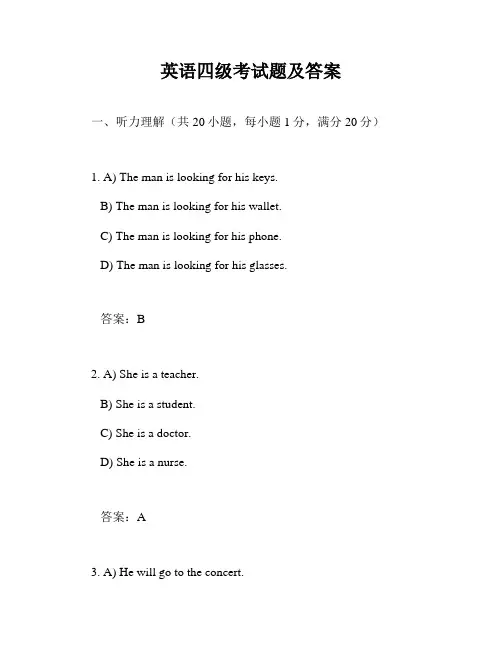 英语四级考试题及答案

一、听力理解（共 20 小题，每小题 1 分，满分 20 分）

1. A) The man is looking for his keys.

B) The man is looking for his wallet.

C) The man is looking for his phone.

D) The man is looking for his glasses.

答案：B

2. A) She is a teacher.

B) She is a student.

C) She is a doctor.

D) She is a nurse.

答案：A

3. A) He will go to the concert.